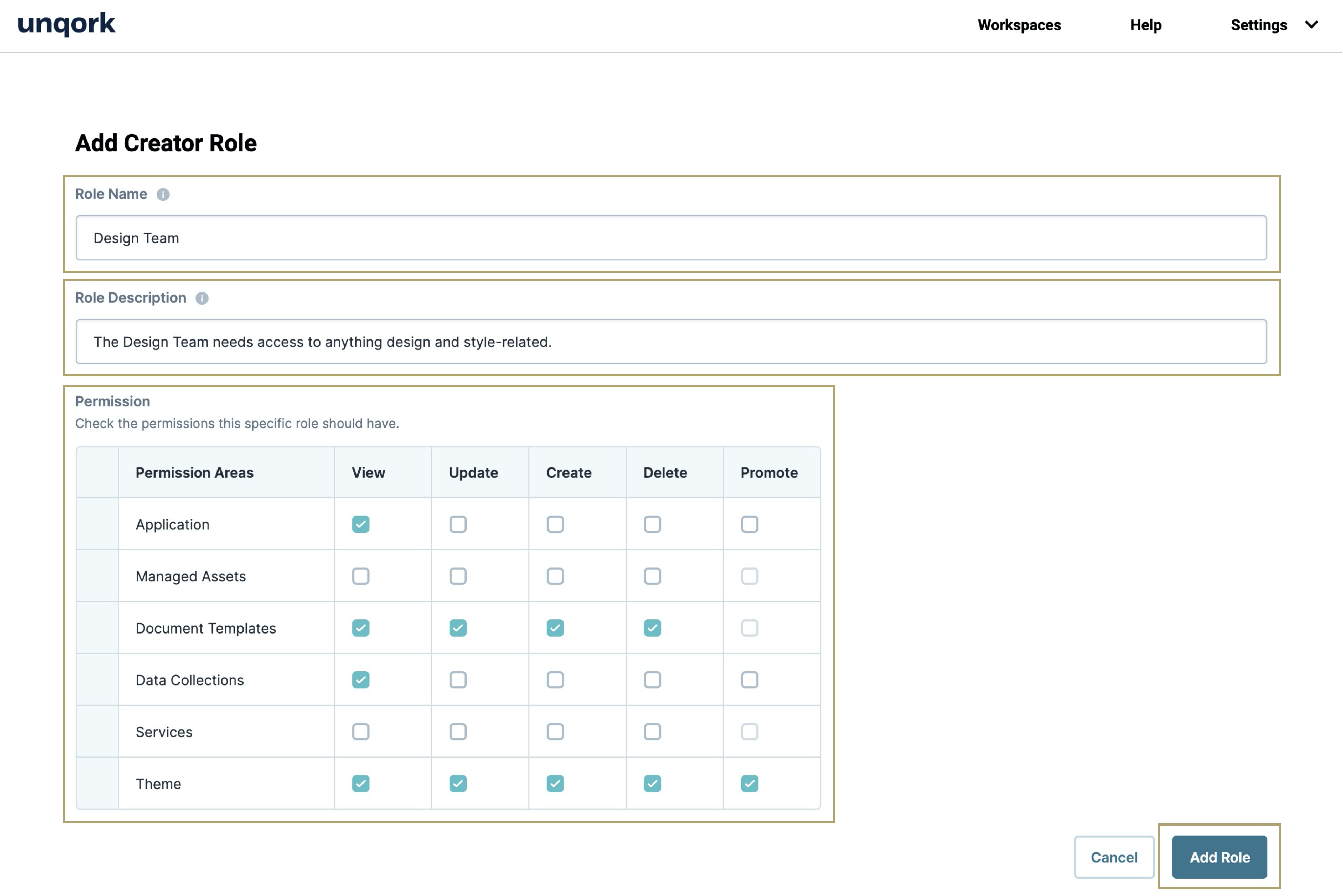 unqork

Workspaces Help Settings

Add Creator Role

Role Name

Design Team

Role Description

The Design Team needs access to anything design and style-related.

Permission

Check the permissions this specific role should have.

| | Permission Areas | View | Update | Create | Delete | Promote |
|---|---|---|---|---|---|---|
| | Application | ☑ | ☐ | ☐ | ☐ | ☐ |
| | Managed Assets | ☐ | ☐ | ☐ | ☐ | ☐ |
| | Document Templates | ☑ | ☑ | ☑ | ☑ | ☐ |
| | Data Collections | ☑ | ☐ | ☐ | ☐ | ☐ |
| | Services | ☐ | ☐ | ☐ | ☐ | ☐ |
| | Theme | ☑ | ☑ | ☑ | ☑ | ☑ |

Cancel Add Role